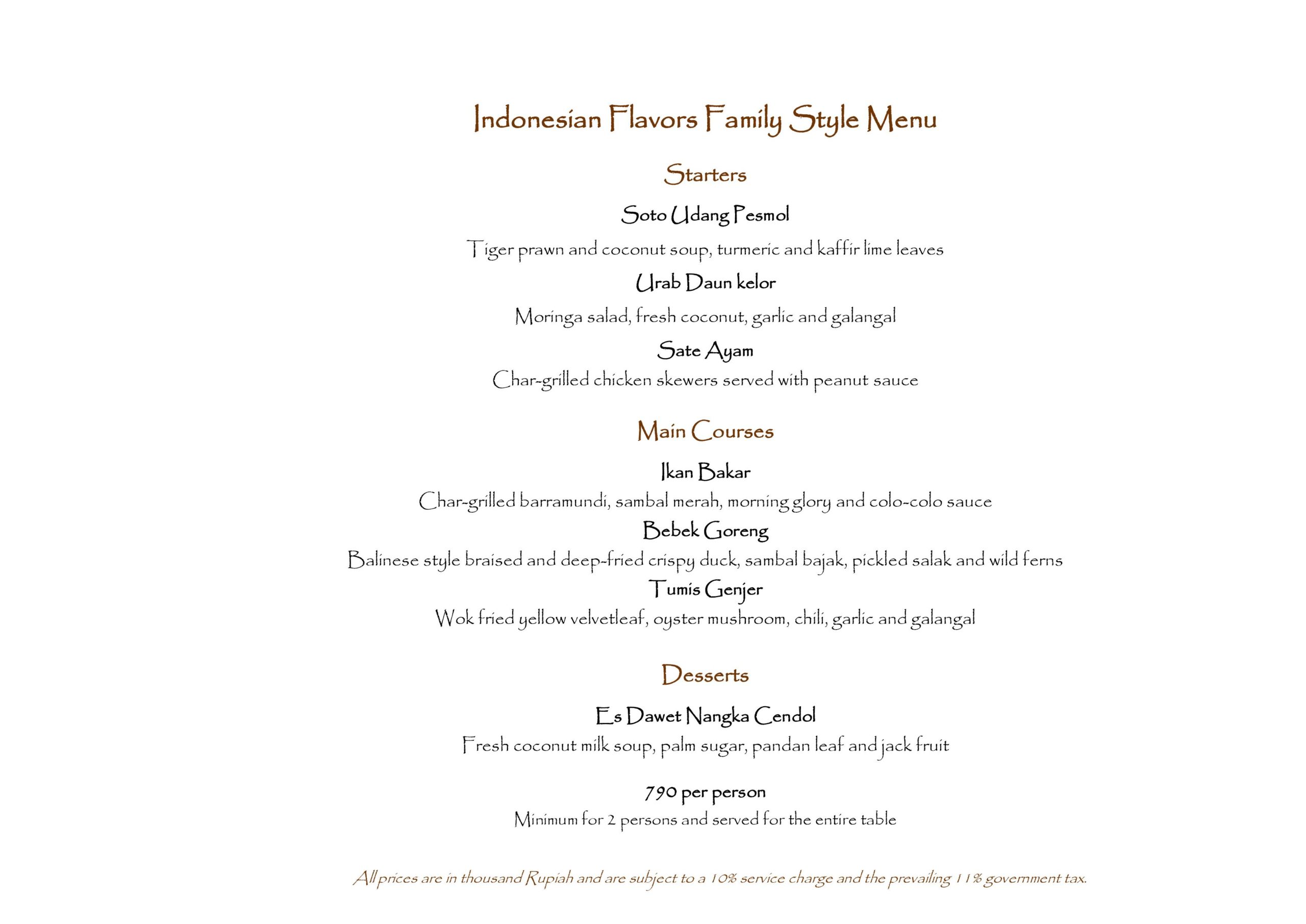 Indonesian Flavors Family Style Menu

Starters

Soto Udang Pesmol

Tiger prawn and coconut soup, turmeric and kaffir lime leaves

Urab Daun kelor

Moringa salad, fresh coconut, garlic and galangal

Sate Ayam

Char-grilled chicken skewers served with peanut sauce

Main Courses

Ikan Bakar

Char-grilled barramundi, sambal merah, morning glory and colo-colo sauce

Bebek Goreng

Balinese style braised and deep-fried crispy duck, sambal bajak, pickled salak and wild ferns

Tumis Genjer

Wok fried yellow velvetleaf, oyster mushroom, chili, garlic and galangal

Desserts

Es Dawet Nangka Cendol

Fresh coconut milk soup, palm sugar, pandan leaf and jack fruit

790 per person

Minimum for 2 persons and served for the entire table

All prices are in thousand Rupiah and are subject to a 10% service charge and the prevailing 11% government tax.